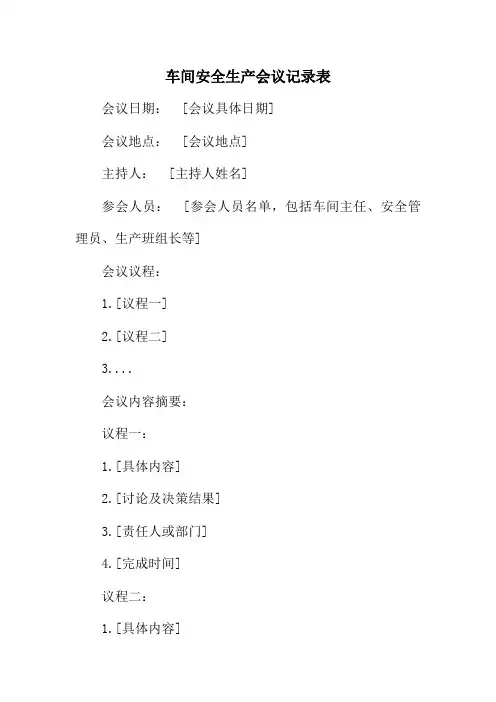 车间安全生产会议记录表

会议日期： [会议具体日期]

会议地点： [会议地点]

主持人： [主持人姓名]

参会人员： [参会人员名单，包括车间主任、安全管理员、生产班组长等]

会议议程：

1.[议程一]

2.[议程二]

3....

会议内容摘要：

议程一：

1.[具体内容]

2.[讨论及决策结果]

3.[责任人或部门]

4.[完成时间]

议程二：

1.[具体内容]